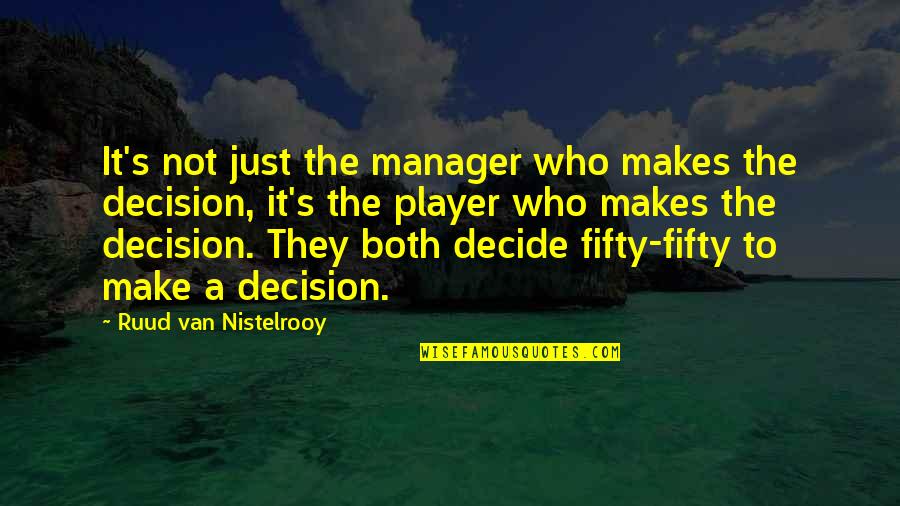 It's not just the manager who makes the decision, it's the player who makes the decision. They both decide fifty-fifty to make a decision.

~ Ruud van Nistelrooy

WISEFAMOUSQUOTES.COM